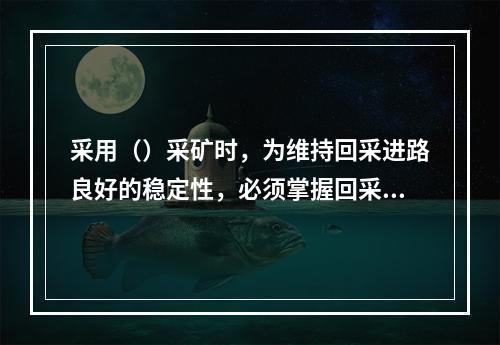 采用（）采矿时，为维持回采进路良好的稳定性，必须掌握回采...